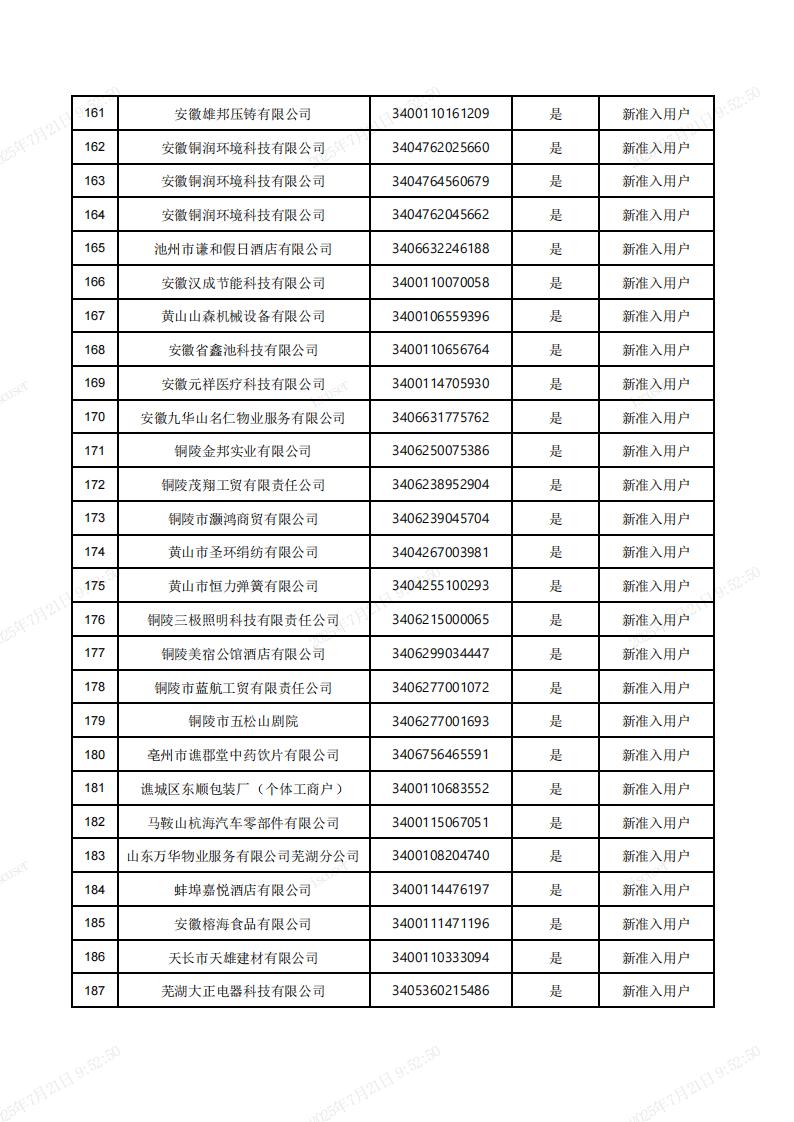 | 161 | 安徽雄邦压铸有限公司 | 3400110161209 | 是 | 新准入用户 |
|---|---|---|---|---|
| 162 | 安徽铜润环境科技有限公司 | 3404762025660 | 是 | 新准入用户 |
| 163 | 安徽铜润环境科技有限公司 | 3404764560679 | 是 | 新准入用户 |
| 164 | 安徽铜润环境科技有限公司 | 3404762045662 | 是 | 新准入用户 |
| 165 | 池州市谦和假日酒店有限公司 | 3406632246188 | 是 | 新准入用户 |
| 166 | 安徽汉成节能科技有限公司 | 3400110070058 | 是 | 新准入用户 |
| 167 | 黄山山森机械设备有限公司 | 3400106559396 | 是 | 新准入用户 |
| 168 | 安徽省鑫池科技有限公司 | 3400110656764 | 是 | 新准入用户 |
| 169 | 安徽元祥医疗科技有限公司 | 3400114705930 | 是 | 新准入用户 |
| 170 | 安徽九华山名仁物业服务有限公司 | 3406631775762 | 是 | 新准入用户 |
| 171 | 铜陵金邦实业有限公司 | 3406250075386 | 是 | 新准入用户 |
| 172 | 铜陵茂翔工贸有限责任公司 | 3406238952904 | 是 | 新准入用户 |
| 173 | 铜陵市灏鸿商贸有限公司 | 3406239045704 | 是 | 新准入用户 |
| 174 | 黄山市圣环绢纺有限公司 | 3404267003981 | 是 | 新准入用户 |
| 175 | 黄山市恒力弹簧有限公司 | 3404255100293 | 是 | 新准入用户 |
| 176 | 铜陵三极照明科技有限责任公司 | 3406215000065 | 是 | 新准入用户 |
| 177 | 铜陵美宿公馆酒店有限公司 | 3406299034447 | 是 | 新准入用户 |
| 178 | 铜陵市蓝航工贸有限责任公司 | 3406277001072 | 是 | 新准入用户 |
| 179 | 铜陵市五松山剧院 | 3406277001693 | 是 | 新准入用户 |
| 180 | 亳州市谯郡堂中药饮片有限公司 | 3406756465591 | 是 | 新准入用户 |
| 181 | 谯城区东顺包装厂（个体工商户） | 3400110683552 | 是 | 新准入用户 |
| 182 | 马鞍山杭海汽车零部件有限公司 | 3400115067051 | 是 | 新准入用户 |
| 183 | 山东万华物业服务有限公司芜湖分公司 | 3400108204740 | 是 | 新准入用户 |
| 184 | 蚌埠嘉悦酒店有限公司 | 3400114476197 | 是 | 新准入用户 |
| 185 | 安徽榕海食品有限公司 | 3400111471196 | 是 | 新准入用户 |
| 186 | 天长市天雄建材有限公司 | 3400110333094 | 是 | 新准入用户 |
| 187 | 芜湖大正电器科技有限公司 | 3405360215486 | 是 | 新准入用户 |

2025年7月21日 9:52:50